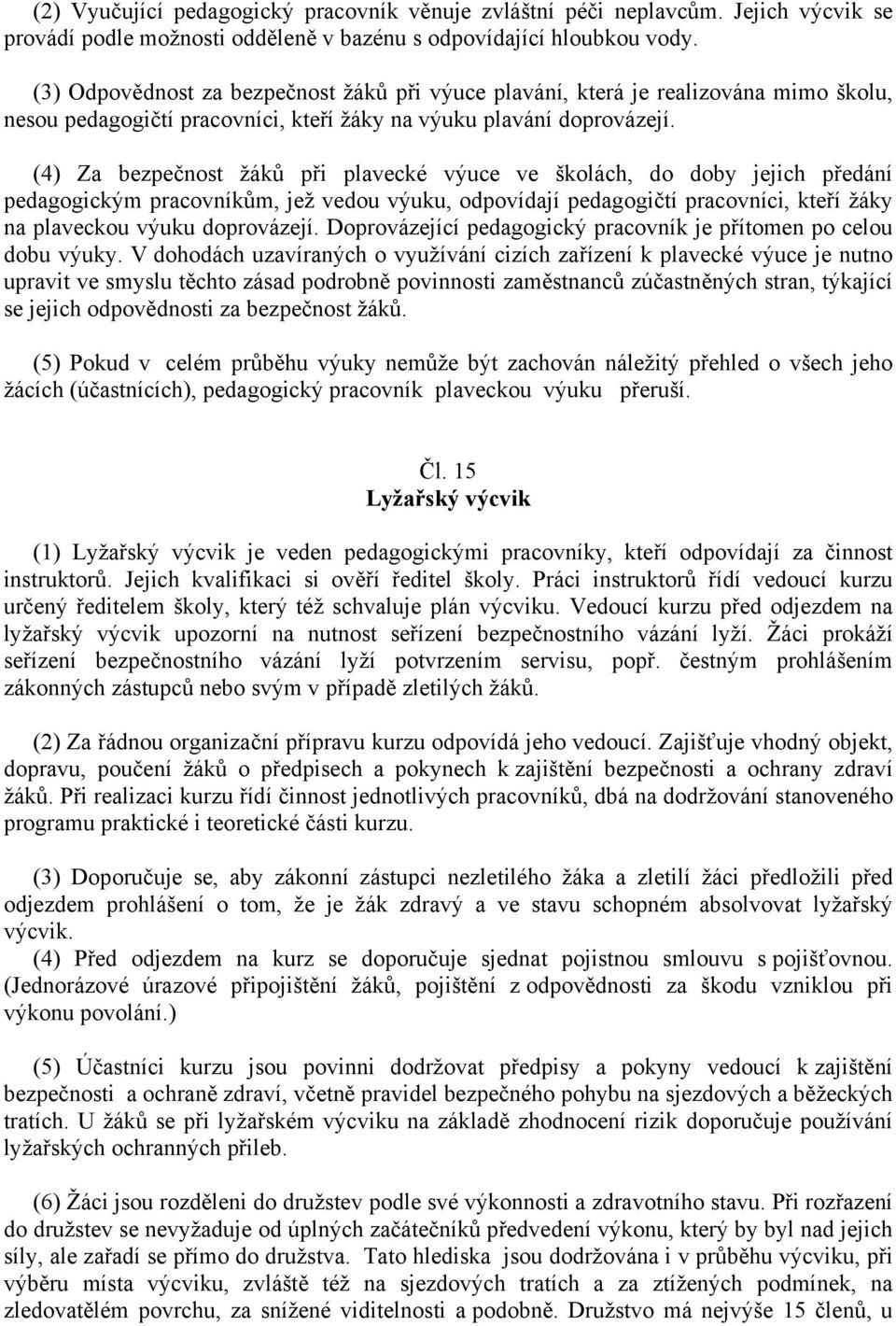 (2) Vyučující pedagogický pracovník věnuje zvláštní péči neplavcům. Jejich výcvik se provádí podle možnosti odděleně v bazénu s odpovídající hloubkou vody.

(3) Odpovědnost za bezpečnost žáků při výuce plavání, která je realizována mimo školu, nesou pedagogičtí pracovníci, kteří žáky na výuku plavání doprovázejí.

(4) Za bezpečnost žáků při plavecké výuce ve školách, do doby jejich předání pedagogickým pracovníkům, jež vedou výuku, odpovídají pedagogičtí pracovníci, kteří žáky na plaveckou výuku doprovázejí. Doprovázející pedagogický pracovník je přítomen po celou dobu výuky. V dohodách uzavíraných o využívání cizích zařízení k plavecké výuce je nutno upravit ve smyslu těchto zásad podrobně povinnosti zaměstnanců zúčastněných stran, týkající se jejich odpovědnosti za bezpečnost žáků.

(5) Pokud v celém průběhu výuky nemůže být zachován náležitý přehled o všech jeho žácích (účastnících), pedagogický pracovník plaveckou výuku přeruší.

Čl. 15
Lyžařský výcvik

(1) Lyžařský výcvik je veden pedagogickými pracovníky, kteří odpovídají za činnost instruktorů. Jejich kvalifikaci si ověří ředitel školy. Práci instruktorů řídí vedoucí kurzu určený ředitelem školy, který též schvaluje plán výcviku. Vedoucí kurzu před odjezdem na lyžařský výcvik upozorní na nutnost seřízení bezpečnostního vázání lyží. Žáci prokáží seřízení bezpečnostního vázání lyží potvrzením servisu, popř. čestným prohlášením zákonných zástupců nebo svým v případě zletilých žáků.

(2) Za řádnou organizační přípravu kurzu odpovídá jeho vedoucí. Zajišťuje vhodný objekt, dopravu, poučení žáků o předpisech a pokynech k zajištění bezpečnosti a ochrany zdraví žáků. Při realizaci kurzu řídí činnost jednotlivých pracovníků, dbá na dodržování stanoveného programu praktické i teoretické části kurzu.

(3) Doporučuje se, aby zákonní zástupci nezletilého žáka a zletilí žáci předložili před odjezdem prohlášení o tom, že je žák zdravý a ve stavu schopném absolvovat lyžařský výcvik.
(4) Před odjezdem na kurz se doporučuje sjednat pojistnou smlouvu s pojišťovnou. (Jednorázové úrazové připojištění žáků, pojištění z odpovědnosti za škodu vzniklou při výkonu povolání.)

(5) Účastníci kurzu jsou povinni dodržovat předpisy a pokyny vedoucí k zajištění bezpečnosti a ochraně zdraví, včetně pravidel bezpečného pohybu na sjezdových a běžeckých tratích. U žáků se při lyžařském výcviku na základě zhodnocení rizik doporučuje používání lyžařských ochranných přileb.

(6) Žáci jsou rozděleni do družstev podle své výkonnosti a zdravotního stavu. Při rozřazení do družstev se nevyžaduje od úplných začátečníků předvedení výkonu, který by byl nad jejich síly, ale zařadí se přímo do družstva. Tato hlediska jsou dodržována i v průběhu výcviku, při výběru místa výcviku, zvláště též na sjezdových tratích a za ztížených podmínek, na zledovatělém povrchu, za snížené viditelnosti a podobně. Družstvo má nejvýše 15 členů, u